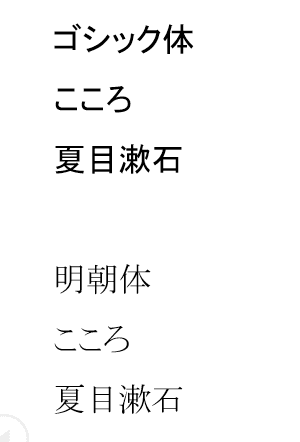 ゴシック体

こころ

夏目漱石

明朝体

こころ

夏目漱石